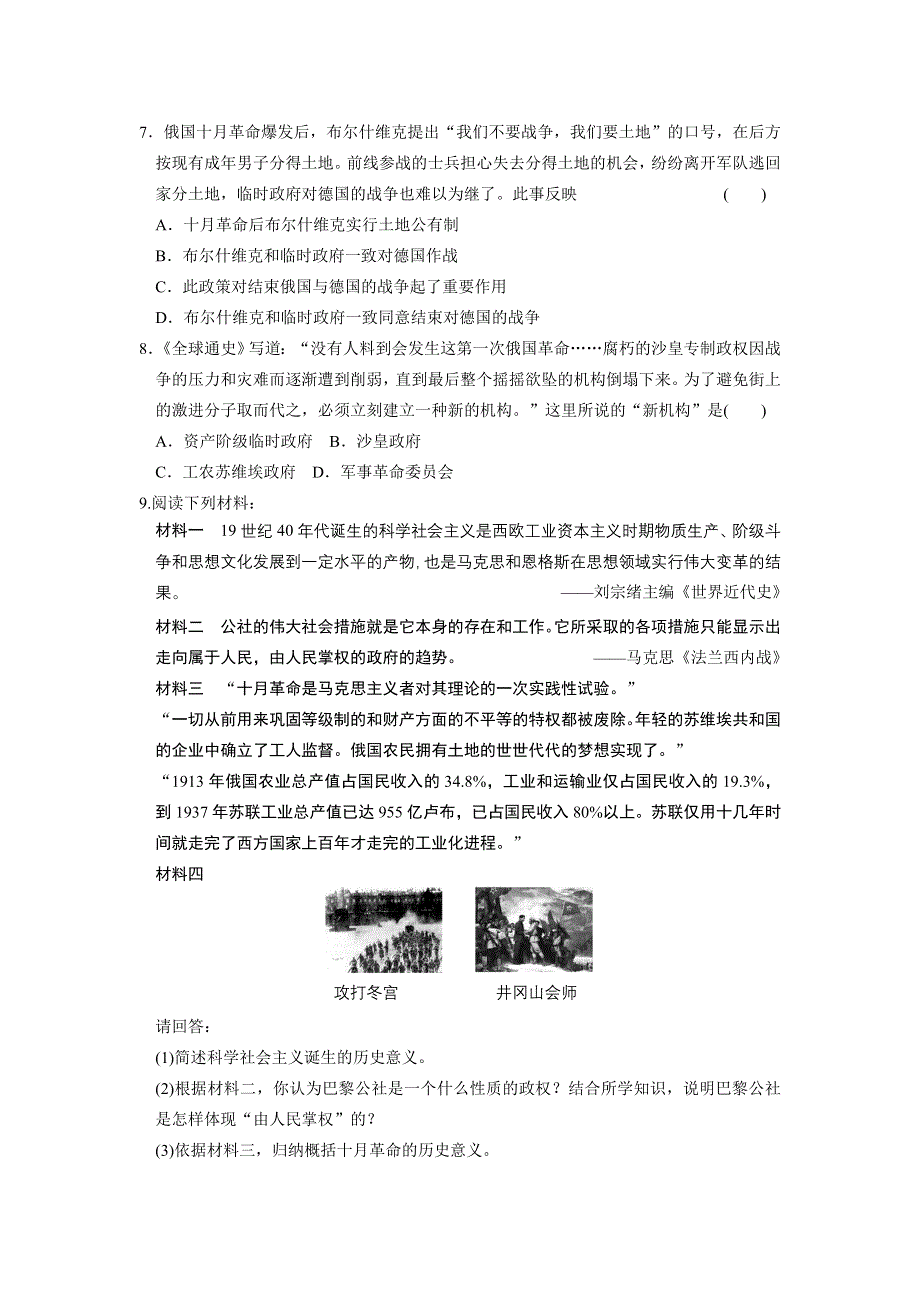 7．俄国十月革命爆发后，布尔什维克提出“我们不要战争，我们要土地”的口号，在后方按现有成年男子分得土地。前线参战的士兵担心失去分得土地的机会，纷纷离开军队逃回家分土地，临时政府对德国的战争也难以为继了。此事反映　　(　　)

A．十月革命后布尔什维克实行土地公有制

B．布尔什维克和临时政府一致对德国作战

C．此政策对结束俄国与德国的战争起了重要作用

D．布尔什维克和临时政府一致同意结束对德国的战争

8．《全球通史》写道：“没有人料到会发生这第一次俄国革命……腐朽的沙皇专制政权因战争的压力和灾难而逐渐遭到削弱，直到最后整个摇摇欲坠的机构倒塌下来。为了避免街上的激进分子取而代之，必须立刻建立一种新的机构。”这里所说的“新机构”是(　　)

A．资产阶级临时政府　B．沙皇政府

C．工农苏维埃政府　D．军事革命委员会

9.阅读下列材料：

材料一　19世纪40年代诞生的科学社会主义是西欧工业资本主义时期物质生产、阶级斗争和思想文化发展到一定水平的产物，也是马克思和恩格斯在思想领域实行伟大变革的结果。
——刘宗绪主编《世界近代史》

材料二　公社的伟大社会措施就是它本身的存在和工作。它所采取的各项措施只能显示出走向属于人民，由人民掌权的政府的趋势。
——马克思《法兰西内战》

材料三　“十月革命是马克思主义者对其理论的一次实践性试验。”

“一切从前用来巩固等级制的和财产方面的不平等的特权都被废除。年轻的苏维埃共和国的企业中确立了工人监督。俄国农民拥有土地的世世代代的梦想实现了。”

“1913年俄国农业总产值占国民收入的34.8%，工业和运输业仅占国民收入的19.3%，到1937年苏联工业总产值已达955亿卢布，已占国民收入80%以上。苏联仅用十几年时间就走完了西方国家上百年才走完的工业化进程。”

材料四

攻打冬宫　　井冈山会师

请回答：

(1)简述科学社会主义诞生的历史意义。

(2)根据材料二，你认为巴黎公社是一个什么性质的政权？结合所学知识，说明巴黎公社是怎样体现“由人民掌权”的？

(3)依据材料三，归纳概括十月革命的历史意义。